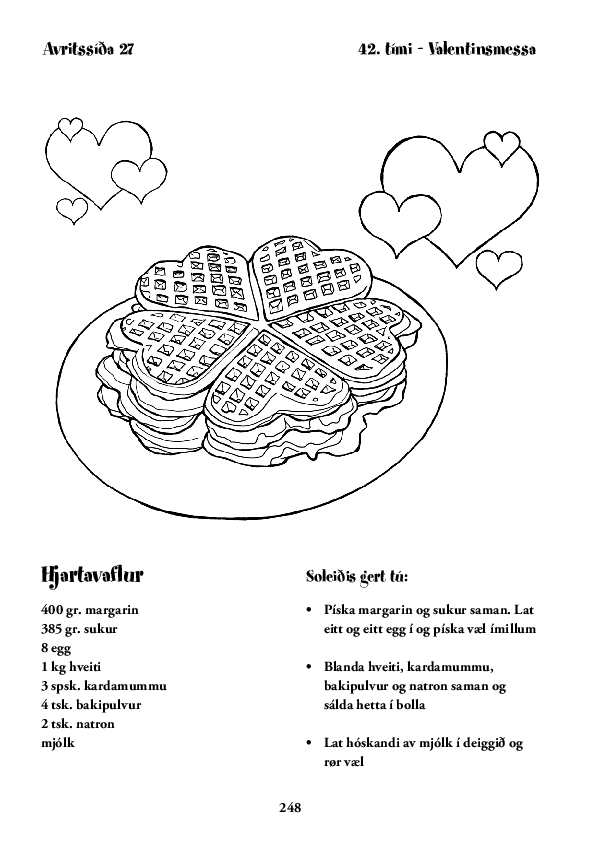 Avritssíða 27

42. tími - Valentinsmessa

Hjartavaflur

400 gr. margarin
385 gr. sukur
8 egg
1 kg hveiti
3 spsk. kardamummu
4 tsk. bakipulvur
2 tsk. natron
mjólk

Soleiðis gert tú:

• Píska margarin og sukur saman. Lat eitt og eitt egg í og píska væl ímillum

• Blanda hveiti, kardamummu, bakipulvur og natron saman og sálda hetta í bolla

• Lat hóskandi av mjólk í deiggið og rør væl

248